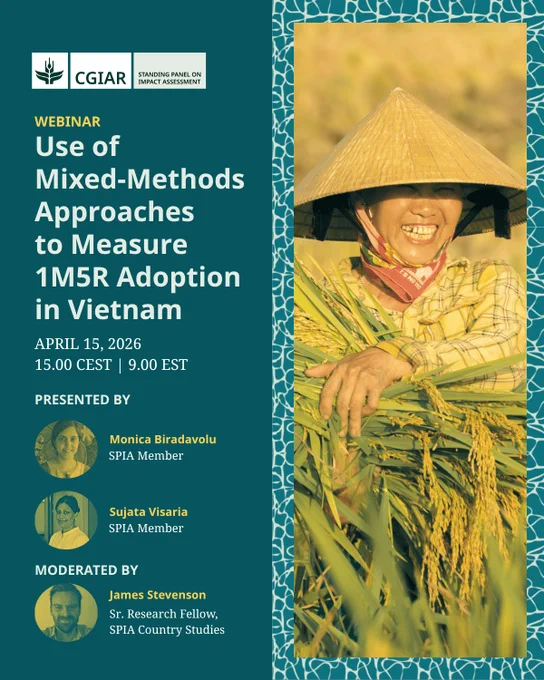 CGIAR
STANDING PANEL ON IMPACT ASSESSMENT

WEBINAR

Use of Mixed-Methods Approaches to Measure 1M5R Adoption in Vietnam

APRIL 15, 2026
15.00 CEST | 9.00 EST

PRESENTED BY

Monica Biradavolu
SPIA Member

Sujata Visaria
SPIA Member

MODERATED BY

James Stevenson
Sr. Research Fellow, SPIA Country Studies